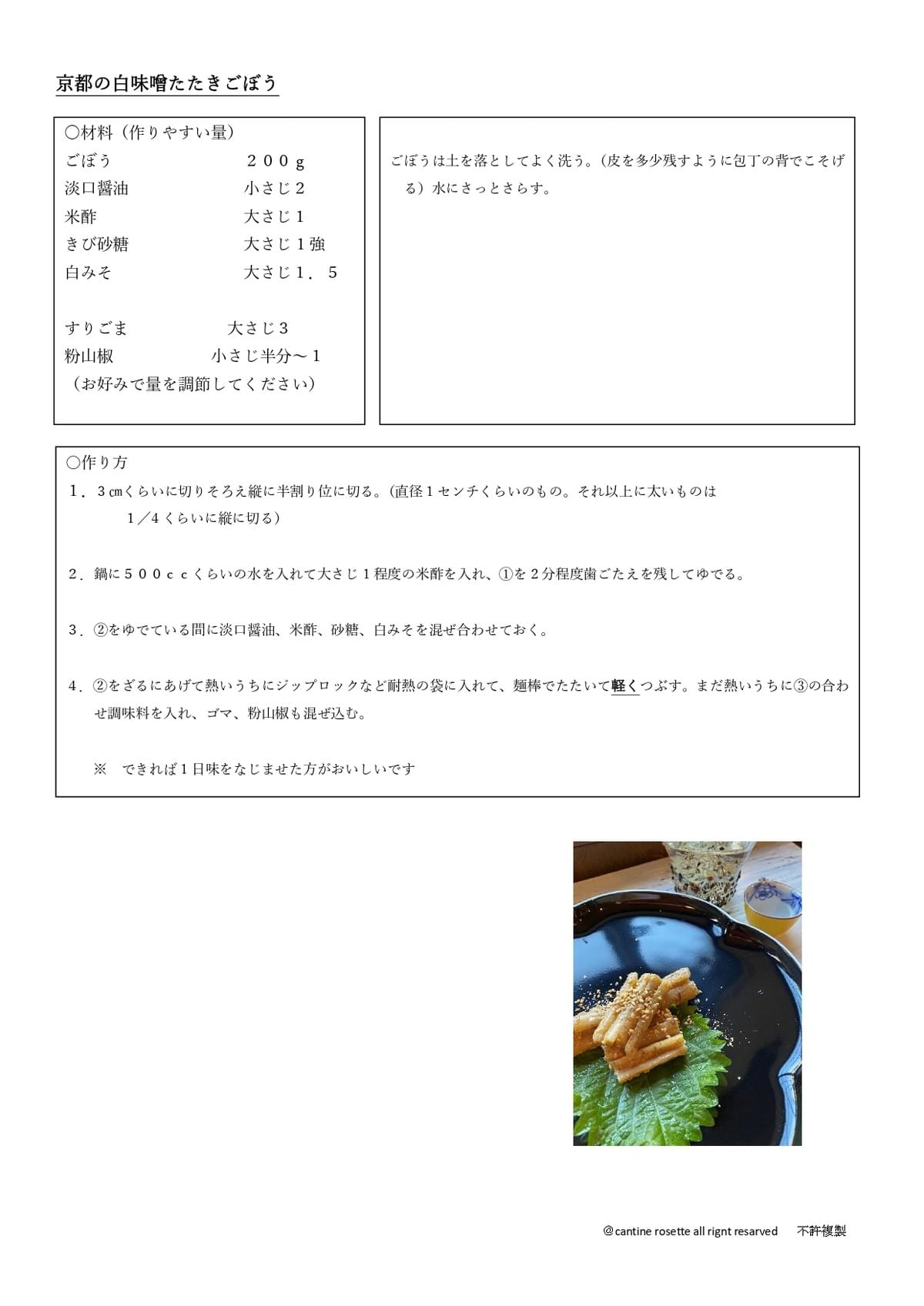 京都の白味噌たたきごぼう

○材料（作りやすい量）
ごぼう 200g
淡口醤油 小さじ2
米酢 大さじ1
きび砂糖 大さじ1強
白みそ 大さじ1．5

すりごま 大さじ3
粉山椒 小さじ半分～1
（お好みで量を調節してください）

ごぼうは土を落としてよく洗う。（皮を多少残すように包丁の背でこそげる）水にさっとさらす。

○作り方
1．3㎝くらいに切りそろえ縦に半割り位に切る。（直径1センチくらいのもの。それ以上に太いものは1／4くらいに縦に切る）

2．鍋に500ccくらいの水を入れて大さじ1程度の米酢を入れ、①を2分程度歯ごたえを残してゆでる。

3．②をゆでている間に淡口醤油、米酢、砂糖、白みそを混ぜ合わせておく。

4．②をざるにあげて熱いうちにジップロックなど耐熱の袋に入れて、麺棒でたたいて軽くつぶす。まだ熱いうちに③の合わせ調味料を入れ、ゴマ、粉山椒も混ぜ込む。

※ できれば1日味をなじませた方がおいしいです

@cantine rosette all rignt resarved 不許複製